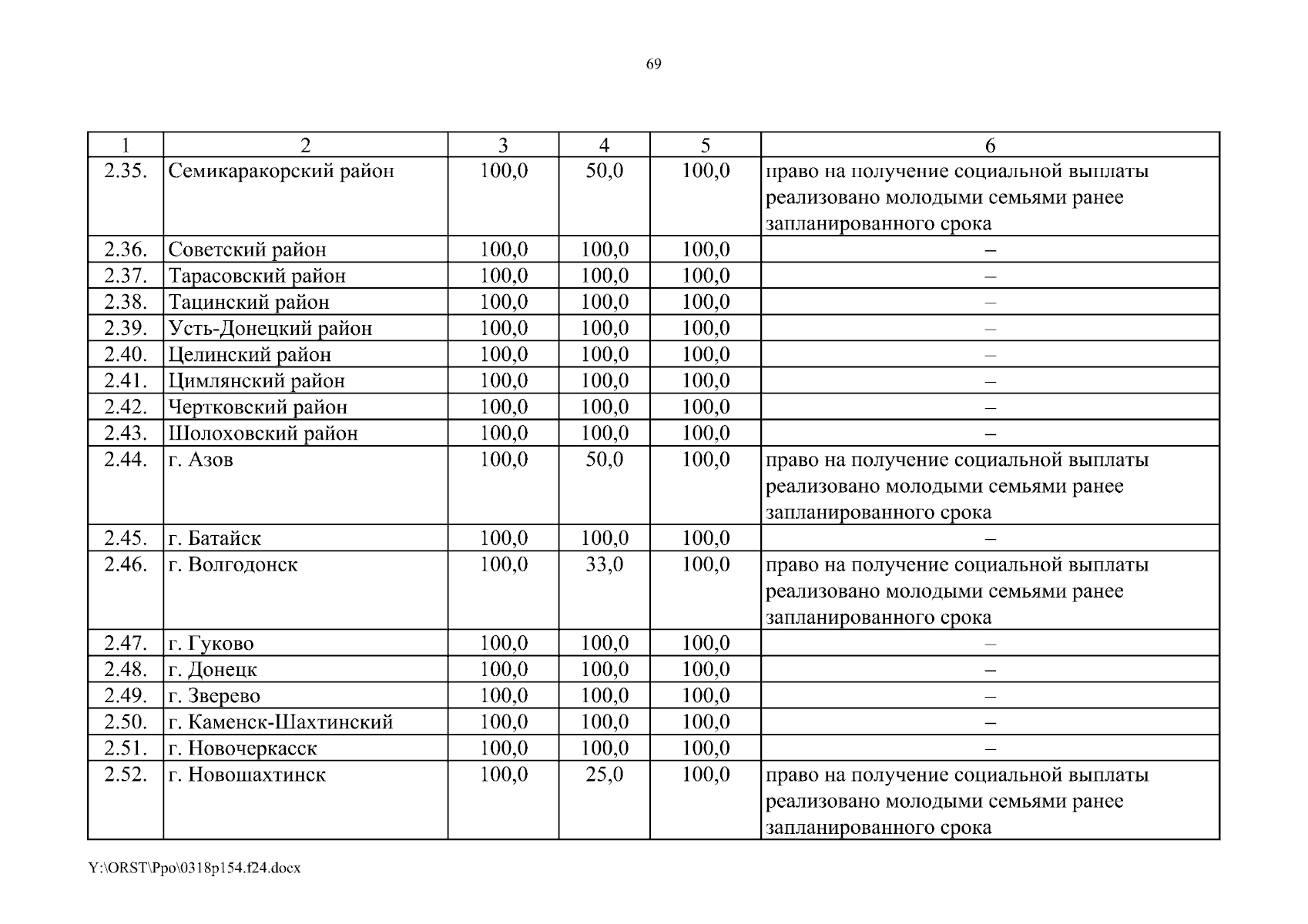 69

| 1 | 2 | 3 | 4 | 5 | 6 |
|---|---|---|---|---|---|
| 2.35. | Семикаракорский район | 100,0 | 50,0 | 100,0 | право на получение социальной выплаты реализовано молодыми семьями ранее запланированного срока |
| 2.36. | Советский район | 100,0 | 100,0 | 100,0 | – |
| 2.37. | Тарасовский район | 100,0 | 100,0 | 100,0 | – |
| 2.38. | Тацинский район | 100,0 | 100,0 | 100,0 | – |
| 2.39. | Усть-Донецкий район | 100,0 | 100,0 | 100,0 | – |
| 2.40. | Целинский район | 100,0 | 100,0 | 100,0 | – |
| 2.41. | Цимлянский район | 100,0 | 100,0 | 100,0 | – |
| 2.42. | Чертковский район | 100,0 | 100,0 | 100,0 | – |
| 2.43. | Шолоховский район | 100,0 | 100,0 | 100,0 | – |
| 2.44. | г. Азов | 100,0 | 50,0 | 100,0 | право на получение социальной выплаты реализовано молодыми семьями ранее запланированного срока |
| 2.45. | г. Батайск | 100,0 | 100,0 | 100,0 | – |
| 2.46. | г. Волгодонск | 100,0 | 33,0 | 100,0 | право на получение социальной выплаты реализовано молодыми семьями ранее запланированного срока |
| 2.47. | г. Гуково | 100,0 | 100,0 | 100,0 | – |
| 2.48. | г. Донецк | 100,0 | 100,0 | 100,0 | – |
| 2.49. | г. Зверево | 100,0 | 100,0 | 100,0 | – |
| 2.50. | г. Каменск-Шахтинский | 100,0 | 100,0 | 100,0 | – |
| 2.51. | г. Новочеркасск | 100,0 | 100,0 | 100,0 | – |
| 2.52. | г. Новошахтинск | 100,0 | 25,0 | 100,0 | право на получение социальной выплаты реализовано молодыми семьями ранее запланированного срока |

Y:\ORST\Ppo\0318p154.f24.docx